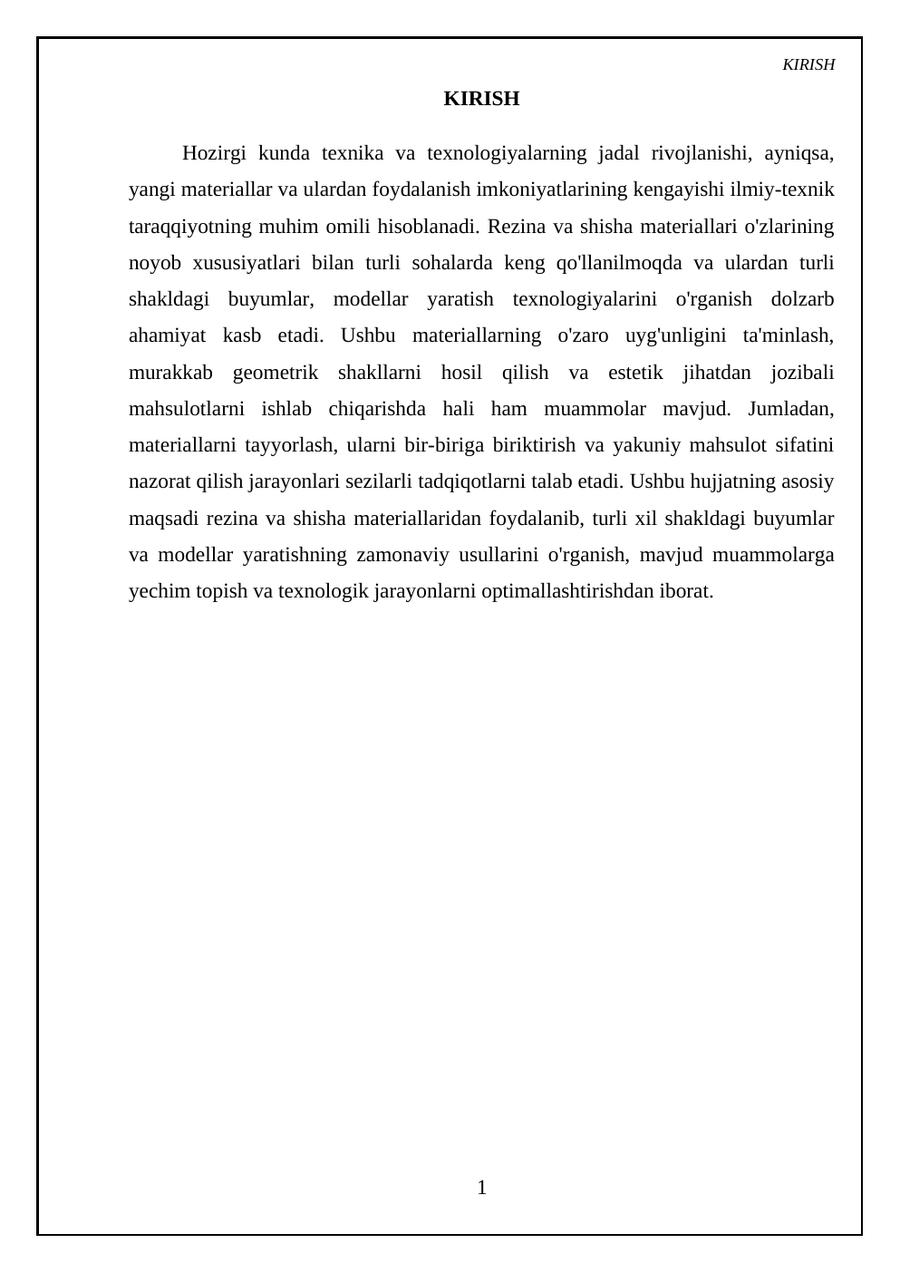 KIRISH

KIRISH

Hozirgi kunda texnika va texnologiyalarning jadal rivojlanishi, ayniqsa, yangi materiallar va ulardan foydalanish imkoniyatlarining kengayishi ilmiy-texnik taraqqiyotning muhim omili hisoblanadi. Rezina va shisha materiallari o'zlarining noyob xususiyatlari bilan turli sohalarda keng qo'llanilmoqda va ulardan turli shakldagi buyumlar, modellar yaratish texnologiyalarini o'rganish dolzarb ahamiyat kasb etadi. Ushbu materiallarning o'zaro uyg'unligini ta'minlash, murakkab geometrik shakllarni hosil qilish va estetik jihatdan jozibali mahsulotlarni ishlab chiqarishda hali ham muammolar mavjud. Jumladan, materiallarni tayyorlash, ularni bir-biriga biriktirish va yakuniy mahsulot sifatini nazorat qilish jarayonlari sezilarli tadqiqotlarni talab etadi. Ushbu hujjatning asosiy maqsadi rezina va shisha materiallaridan foydalanib, turli xil shakldagi buyumlar va modellar yaratishning zamonaviy usullarini o'rganish, mavjud muammolarga yechim topish va texnologik jarayonlarni optimallashtirishdan iborat.

1